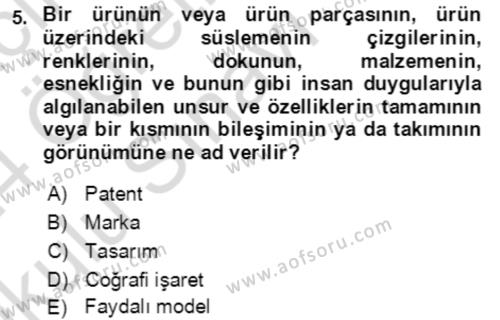 5. Bir ürünün veya ürün parçasının, ürün üzerindeki süslemenin çizgilerinin, renklerinin, dokunun, malzemenin, esnekliğin ve bunun gibi insan duygularıyla algılanabilen unsur ve özelliklerin tamamının veya bir kısmının bileşiminin ya da takımının görünümüne ne ad verilir?

A) Patent
B) Marka
C) Tasarım
D) Coğrafi işaret
E) Faydalı model

www.aofsoru.com